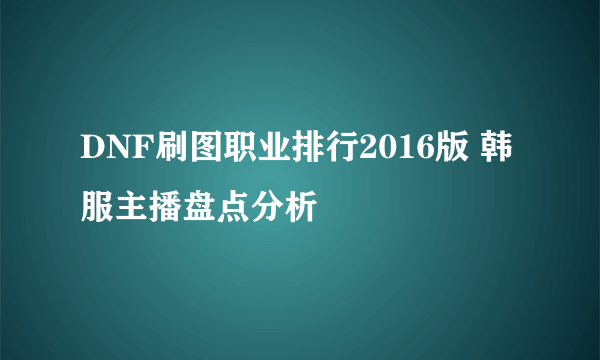 DNF刷图职业排行2016版 韩服主播盘点分析